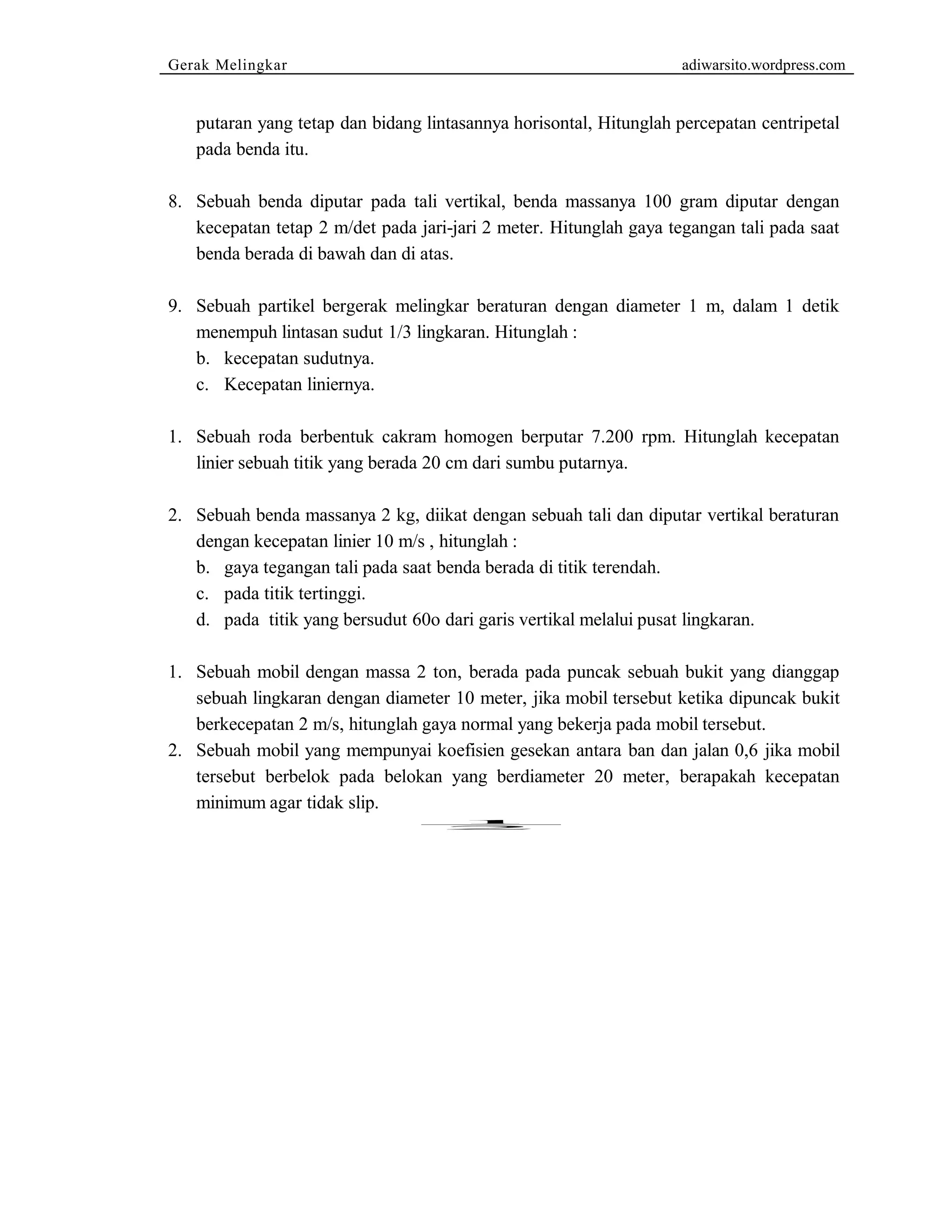 Gerak Melingkar adiwarsito.wordpress.com

putaran yang tetap dan bidang lintasannya horisontal, Hitunglah percepatan centripetal pada benda itu.

8. Sebuah benda diputar pada tali vertikal, benda massanya 100 gram diputar dengan kecepatan tetap 2 m/det pada jari-jari 2 meter. Hitunglah gaya tegangan tali pada saat benda berada di bawah dan di atas.

9. Sebuah partikel bergerak melingkar beraturan dengan diameter 1 m, dalam 1 detik menempuh lintasan sudut 1/3 lingkaran. Hitunglah :
b. kecepatan sudutnya.
c. Kecepatan liniernya.

1. Sebuah roda berbentuk cakram homogen berputar 7.200 rpm. Hitunglah kecepatan linier sebuah titik yang berada 20 cm dari sumbu putarnya.

2. Sebuah benda massanya 2 kg, diikat dengan sebuah tali dan diputar vertikal beraturan dengan kecepatan linier 10 m/s , hitunglah :
b. gaya tegangan tali pada saat benda berada di titik terendah.
c. pada titik tertinggi.
d. pada titik yang bersudut 60o dari garis vertikal melalui pusat lingkaran.

1. Sebuah mobil dengan massa 2 ton, berada pada puncak sebuah bukit yang dianggap sebuah lingkaran dengan diameter 10 meter, jika mobil tersebut ketika dipuncak bukit berkecepatan 2 m/s, hitunglah gaya normal yang bekerja pada mobil tersebut.
2. Sebuah mobil yang mempunyai koefisien gesekan antara ban dan jalan 0,6 jika mobil tersebut berbelok pada belokan yang berdiameter 20 meter, berapakah kecepatan minimum agar tidak slip.